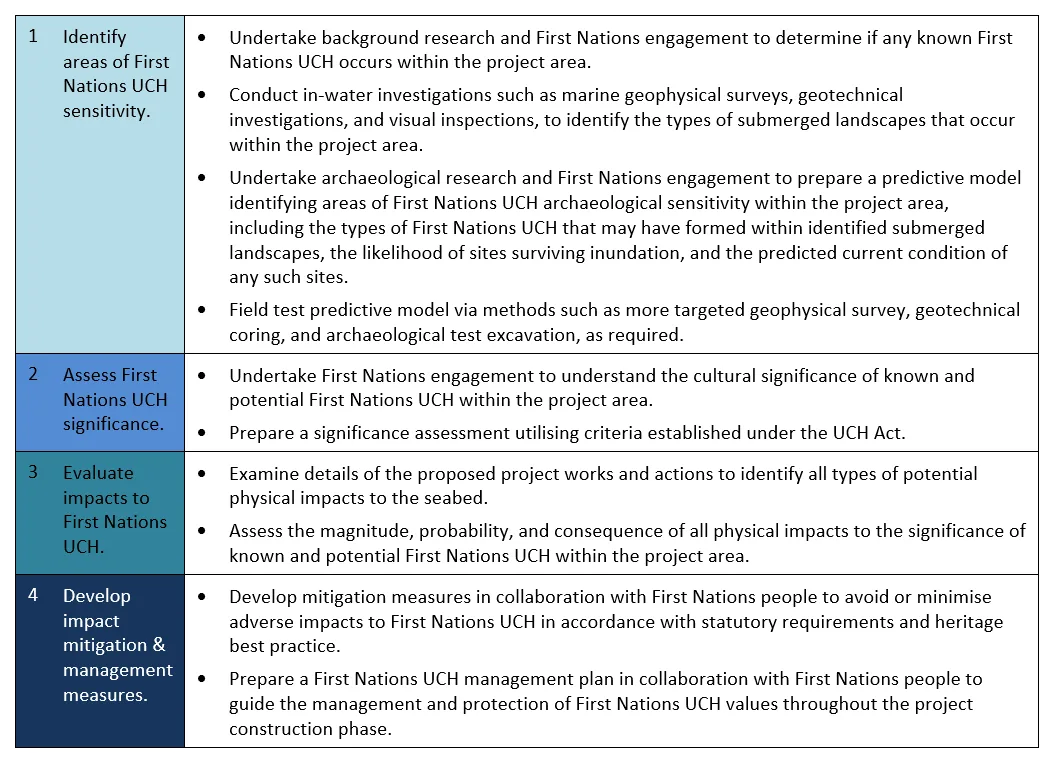 | | |
|---|---|
| 1 Identify areas of First Nations UCH sensitivity. | • Undertake background research and First Nations engagement to determine if any known First Nations UCH occurs within the project area. • Conduct in-water investigations such as marine geophysical surveys, geotechnical investigations, and visual inspections, to identify the types of submerged landscapes that occur within the project area. • Undertake archaeological research and First Nations engagement to prepare a predictive model identifying areas of First Nations UCH archaeological sensitivity within the project area, including the types of First Nations UCH that may have formed within identified submerged landscapes, the likelihood of sites surviving inundation, and the predicted current condition of any such sites. • Field test predictive model via methods such as more targeted geophysical survey, geotechnical coring, and archaeological test excavation, as required. |
| 2 Assess First Nations UCH significance. | • Undertake First Nations engagement to understand the cultural significance of known and potential First Nations UCH within the project area. • Prepare a significance assessment utilising criteria established under the UCH Act. |
| 3 Evaluate impacts to First Nations UCH. | • Examine details of the proposed project works and actions to identify all types of potential physical impacts to the seabed. • Assess the magnitude, probability, and consequence of all physical impacts to the significance of known and potential First Nations UCH within the project area. |
| 4 Develop impact mitigation & management measures. | • Develop mitigation measures in collaboration with First Nations people to avoid or minimise adverse impacts to First Nations UCH in accordance with statutory requirements and heritage best practice. • Prepare a First Nations UCH management plan in collaboration with First Nations people to guide the management and protection of First Nations UCH values throughout the project construction phase. |